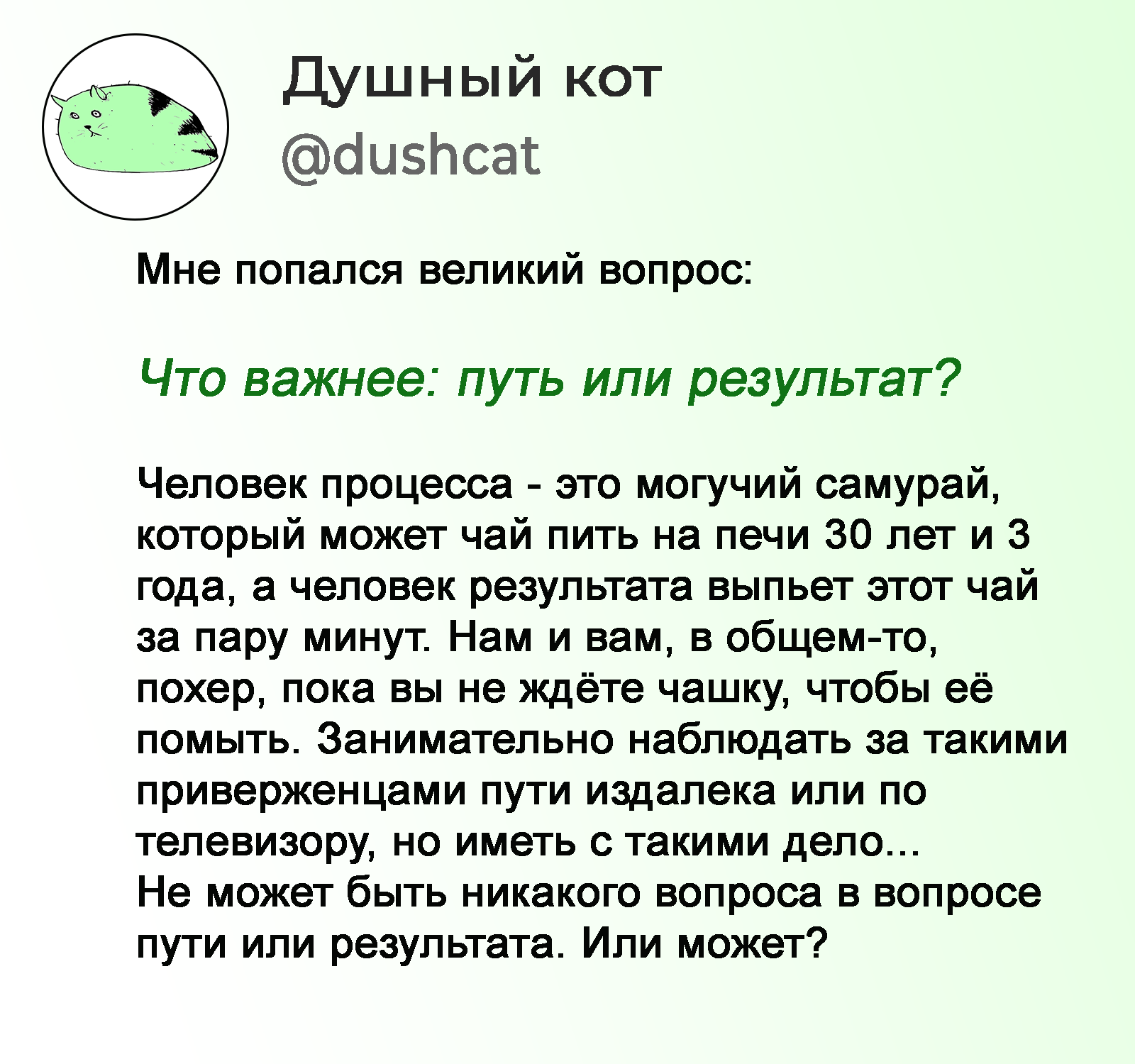 Душный кот
@dushcat

Мне попался великий вопрос:

Что важнее: путь или результат?

Человек процесса - это могучий самурай, который может чай пить на печи 30 лет и 3 года, а человек результата выпьет этот чай за пару минут. Нам и вам, в общем-то, похер, пока вы не ждёте чашку, чтобы её помыть. Занимательно наблюдать за такими приверженцами пути издалека или по телевизору, но иметь с такими дело...
Не может быть никакого вопроса в вопросе пути или результата. Или может?